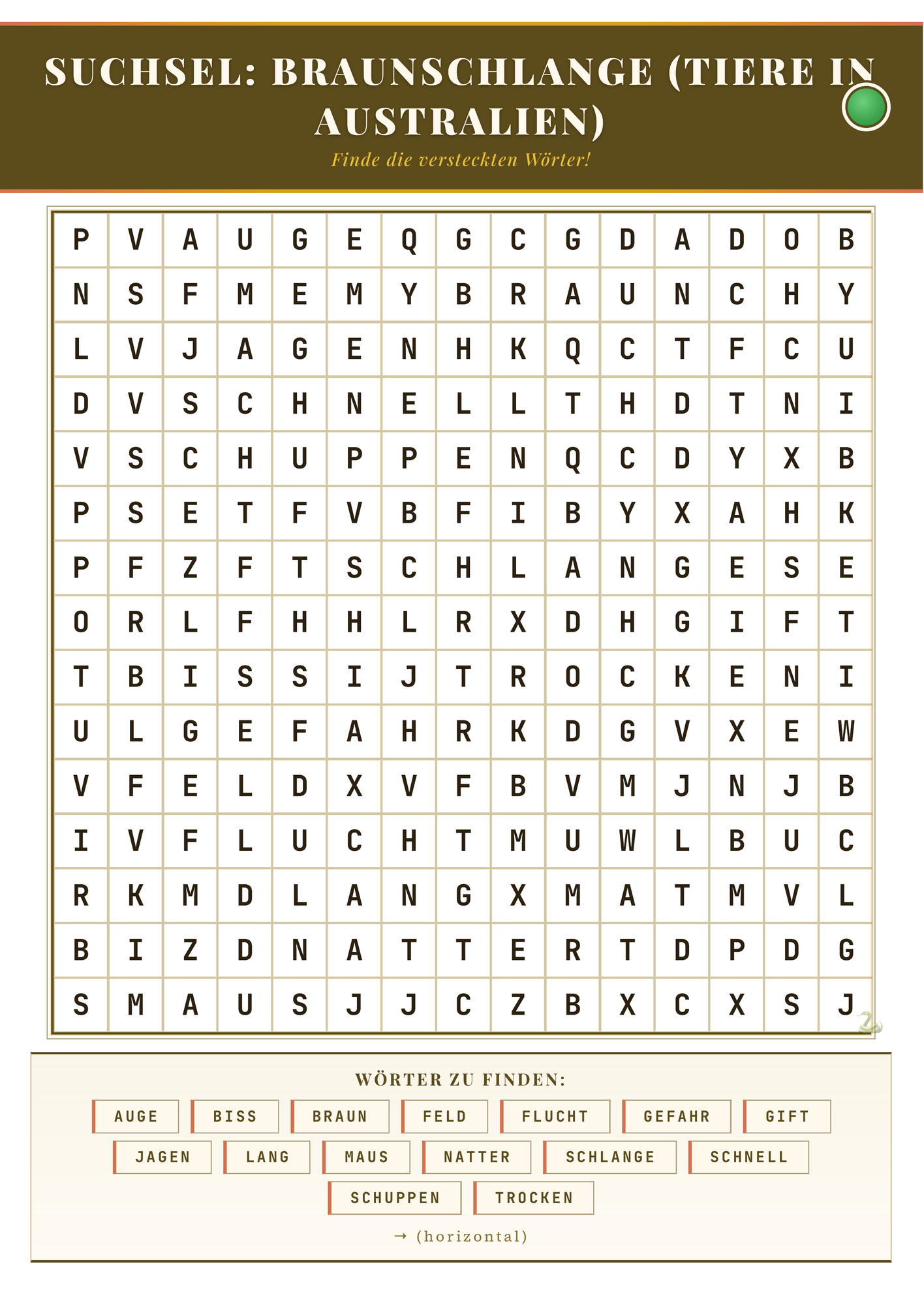 SUCHSEL: BRAUNSCHLANGE (TIERE IN AUSTRALIEN)

Finde die versteckten Wörter!

| P | V | A | U | G | E | Q | G | C | G | D | A | D | O | B |
|---|---|---|---|---|---|---|---|---|---|---|---|---|---|---|
| N | S | F | M | E | M | Y | B | R | A | U | N | C | H | Y |
| L | V | J | A | G | E | N | H | K | Q | C | T | F | C | U |
| D | V | S | C | H | N | E | L | L | T | H | D | T | N | I |
| V | S | C | H | U | P | P | E | N | Q | C | D | Y | X | B |
| P | S | E | T | F | V | B | F | I | B | Y | X | A | H | K |
| P | F | Z | F | T | S | C | H | L | A | N | G | E | S | E |
| O | R | L | F | H | H | L | R | X | D | H | G | I | F | T |
| T | B | I | S | S | I | J | T | R | O | C | K | E | N | I |
| U | L | G | E | F | A | H | R | K | D | G | V | X | E | W |
| V | F | E | L | D | X | V | F | B | V | M | J | N | J | B |
| I | V | F | L | U | C | H | T | M | U | W | L | B | U | C |
| R | K | M | D | L | A | N | G | X | M | A | T | M | V | L |
| B | I | Z | D | N | A | T | T | E | R | T | D | P | D | G |
| S | M | A | U | S | J | J | C | Z | B | X | C | X | S | J |

WÖRTER ZU FINDEN:

AUGE BISS BRAUN FELD FLUCHT GEFAHR GIFT
JAGEN LANG MAUS NATTER SCHLANGE SCHNELL
SCHUPPEN TROCKEN

→ (horizontal)